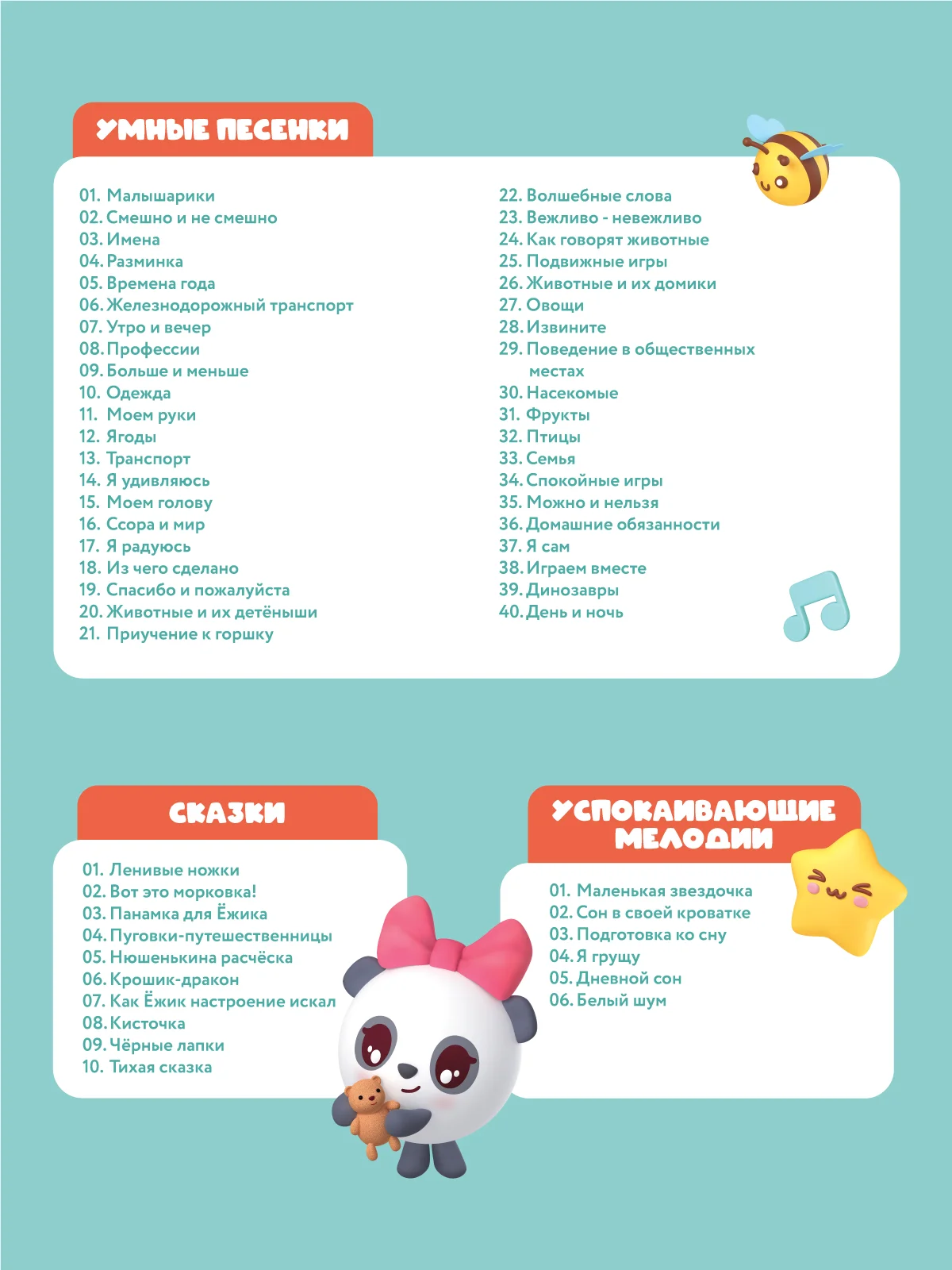 УМНЫЕ ПЕСЕНКИ

01. Малышарики
02. Смешно и не смешно
03. Имена
04. Разминка
05. Времена года
06. Железнодорожный транспорт
07. Утро и вечер
08. Профессии
09. Больше и меньше
10. Одежда
11. Моем руки
12. Ягоды
13. Транспорт
14. Я удивляюсь
15. Моем голову
16. Ссора и мир
17. Я радуюсь
18. Из чего сделано
19. Спасибо и пожалуйста
20. Животные и их детёныши
21. Приучение к горшку

22. Волшебные слова
23. Вежливо - невежливо
24. Как говорят животные
25. Подвижные игры
26. Животные и их домики
27. Овощи
28. Извините
29. Поведение в общественных местах
30. Насекомые
31. Фрукты
32. Птицы
33. Семья
34. Спокойные игры
35. Можно и нельзя
36. Домашние обязанности
37. Я сам
38. Играем вместе
39. Динозавры
40. День и ночь

СКАЗКИ

01. Ленивые ножки
02. Вот это морковка!
03. Панамка для Ёжика
04. Пуговки-путешественницы
05. Нюшенькина расчёска
06. Крошик-дракон
07. Как Ёжик настроение искал
08. Кисточка
09. Чёрные лапки
10. Тихая сказка

УСПОКАИВАЮЩИЕ МЕЛОДИИ

01. Маленькая звездочка
02. Сон в своей кроватке
03. Подготовка ко сну
04. Я грущу
05. Дневной сон
06. Белый шум